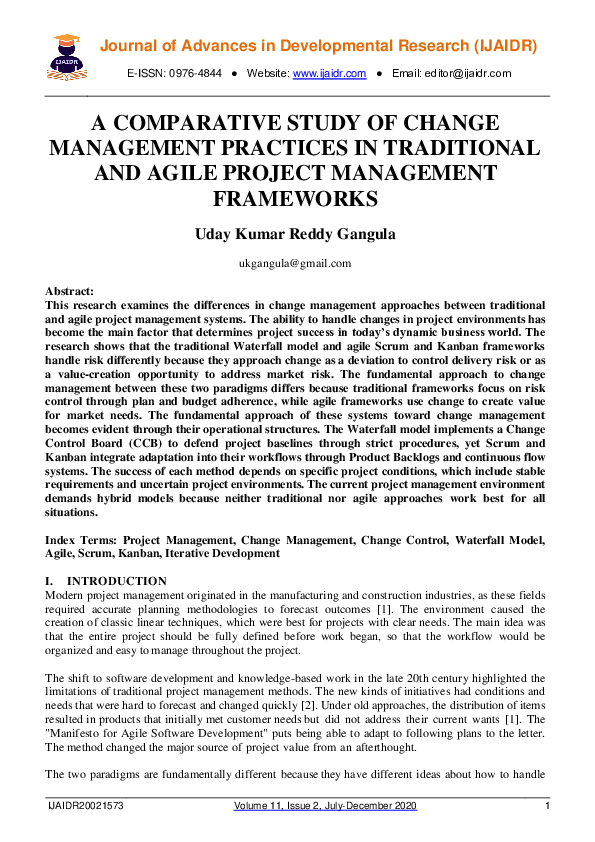 IJAIDR

Journal of Advances in Developmental Research (IJAIDR)

E-ISSN: 0976-4844 ● Website: www.ijaidr.com ● Email: editor@ijaidr.com

A COMPARATIVE STUDY OF CHANGE MANAGEMENT PRACTICES IN TRADITIONAL AND AGILE PROJECT MANAGEMENT FRAMEWORKS

Uday Kumar Reddy Gangula

ukgangula@gmail.com

Abstract:
This research examines the differences in change management approaches between traditional and agile project management systems. The ability to handle changes in project environments has become the main factor that determines project success in today's dynamic business world. The research shows that the traditional Waterfall model and agile Scrum and Kanban frameworks handle risk differently because they approach change as a deviation to control delivery risk or as a value-creation opportunity to address market risk. The fundamental approach to change management between these two paradigms differs because traditional frameworks focus on risk control through plan and budget adherence, while agile frameworks use change to create value for market needs. The fundamental approach of these systems toward change management becomes evident through their operational structures. The Waterfall model implements a Change Control Board (CCB) to defend project baselines through strict procedures, yet Scrum and Kanban integrate adaptation into their workflows through Product Backlogs and continuous flow systems. The success of each method depends on specific project conditions, which include stable requirements and uncertain project environments. The current project management environment demands hybrid models because neither traditional nor agile approaches work best for all situations.

Index Terms: Project Management, Change Management, Change Control, Waterfall Model, Agile, Scrum, Kanban, Iterative Development

I. INTRODUCTION
Modern project management originated in the manufacturing and construction industries, as these fields required accurate planning methodologies to forecast outcomes [1]. The environment caused the creation of classic linear techniques, which were best for projects with clear needs. The main idea was that the entire project should be fully defined before work began, so that the workflow would be organized and easy to manage throughout the project.

The shift to software development and knowledge-based work in the late 20th century highlighted the limitations of traditional project management methods. The new kinds of initiatives had conditions and needs that were hard to forecast and changed quickly [2]. Under old approaches, the distribution of items resulted in products that initially met customer needs but did not address their current wants [1]. The "Manifesto for Agile Software Development" puts being able to adapt to following plans to the letter. The method changed the major source of project value from an afterthought.

The two paradigms are fundamentally different because they have different ideas about how to handle

IJAIDR20021573 Volume 11, Issue 2, July-December 2020 1